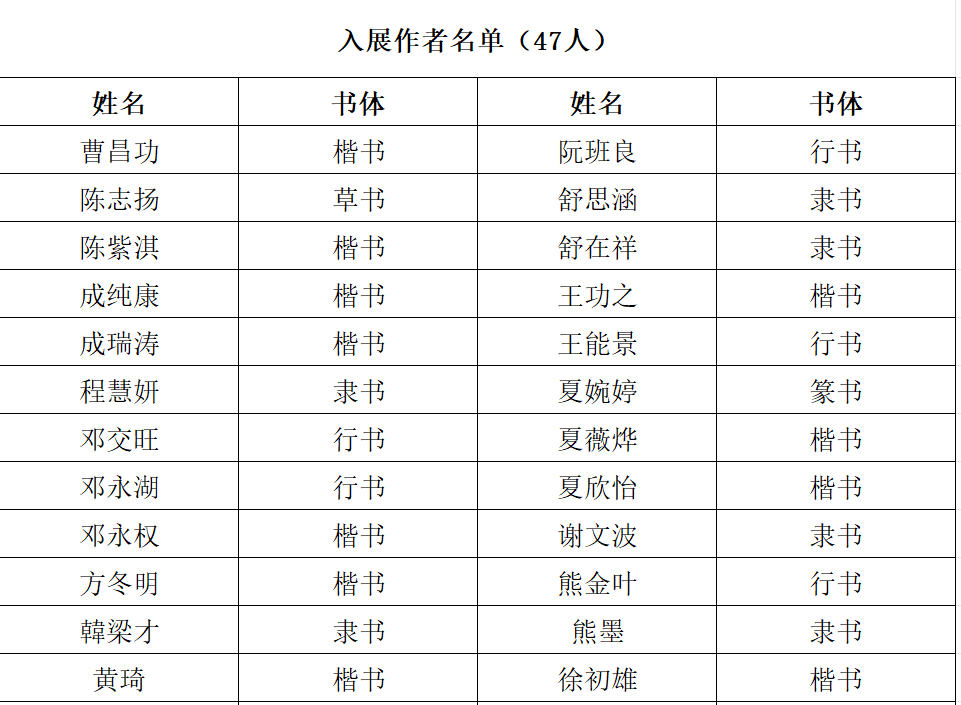 入展作者名单（47人）

| 姓名 | 书体 | 姓名 | 书体 |
|---|---|---|---|
| 曹昌功 | 楷书 | 阮班良 | 行书 |
| 陈志扬 | 草书 | 舒思涵 | 隶书 |
| 陈紫淇 | 楷书 | 舒在祥 | 隶书 |
| 成纯康 | 楷书 | 王功之 | 楷书 |
| 成瑞涛 | 楷书 | 王能景 | 行书 |
| 程慧妍 | 隶书 | 夏婉婷 | 篆书 |
| 邓交旺 | 行书 | 夏薇烨 | 楷书 |
| 邓永湖 | 行书 | 夏欣怡 | 楷书 |
| 邓永权 | 楷书 | 谢文波 | 隶书 |
| 方冬明 | 楷书 | 熊金叶 | 行书 |
| 韓梁才 | 隶书 | 熊墨 | 隶书 |
| 黄琦 | 楷书 | 徐初雄 | 楷书 |